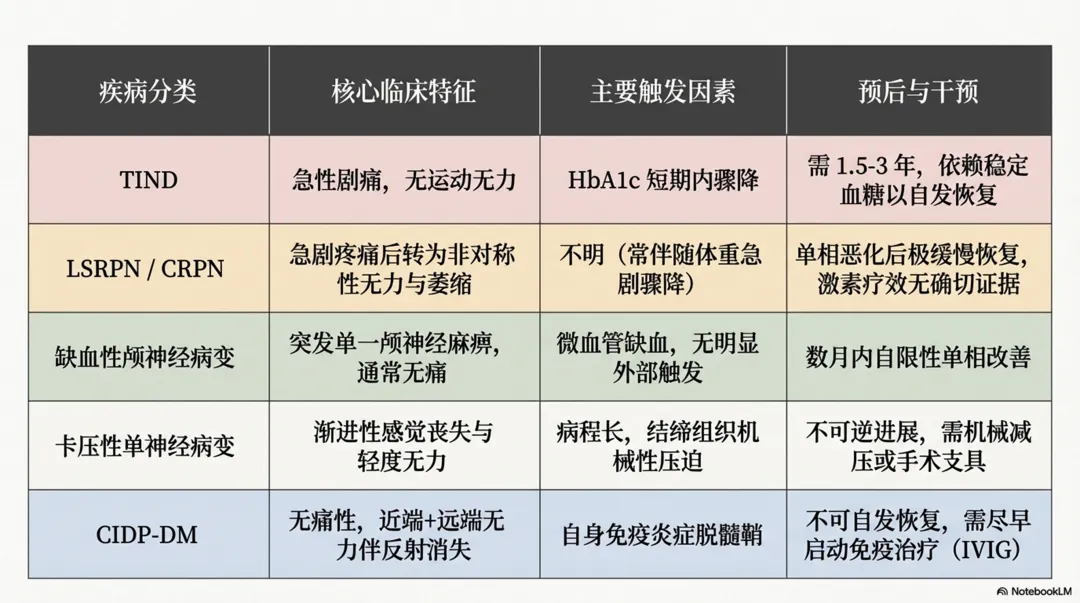 | 疾病分类 | 核心临床特征 | 主要触发因素 | 预后与干预 |
|---|---|---|---|
| TIND | 急性剧痛，无运动无力 | HbA1c短期内骤降 | 需1.5-3年，依赖稳定血糖以自发恢复 |
| LSRPN / CRPN | 急剧疼痛后转为非对称性无力与萎缩 | 不明（常伴随体重急剧骤降） | 单相恶化后极缓慢恢复，激素疗效无确切证据 |
| 缺血性颅神经病变 | 突发单一颅神经麻痹，通常无痛 | 微血管缺血，无明显外部触发 | 数月内自限性单相改善 |
| 卡压性单神经病变 | 渐进性感觉丧失与轻度无力 | 病程长，结缔组织机械性压迫 | 不可逆进展，需机械减压或手术支具 |
| CIDP-DM | 无痛性，近端+远端无力伴反射消失 | 自身免疫炎症脱髓鞘 | 不可自发恢复，需尽早启动免疫治疗（IVIG） |

NotebookLM